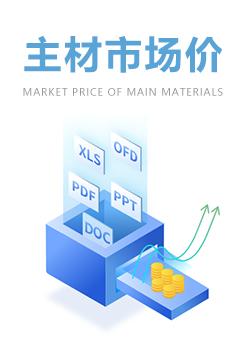 主材市场价

MARKET PRICE OF MAIN MATERIALS

XLS
OFD
PDF
PPT
DOC